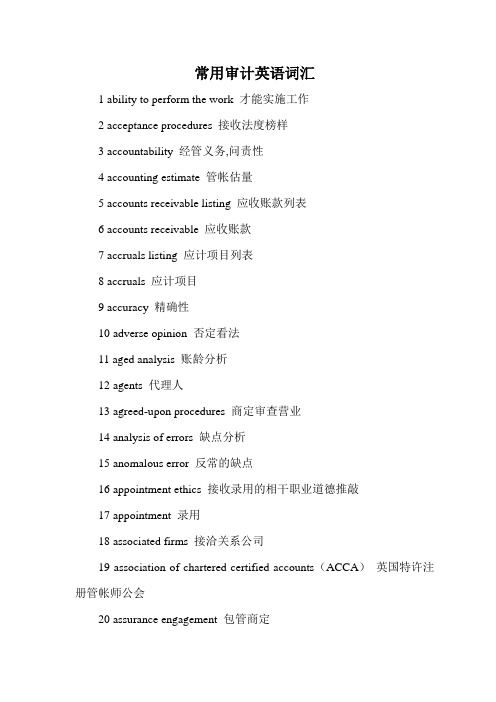 常用审计英语词汇

1 ability to perform the work 才能实施工作

2 acceptance procedures 接收法度榜样

3 accountability 经管义务,问责性

4 accounting estimate 管帐估量

5 accounts receivable listing 应收账款列表

6 accounts receivable 应收账款

7 accruals listing 应计项目列表

8 accruals 应计项目

9 accuracy 精确性

10 adverse opinion 否定看法

11 aged analysis 账龄分析

12 agents 代理人

13 agreed-upon procedures 商定审查营业

14 analysis of errors 缺点分析

15 anomalous error 反常的缺点

16 appointment ethics 接收录用的相干职业道德推敲

17 appointment 录用

18 associated firms 接洽关系公司

19 association of chartered certified accounts（ACCA） 英国特许注册管帐师公会

20 assurance engagement 包管商定